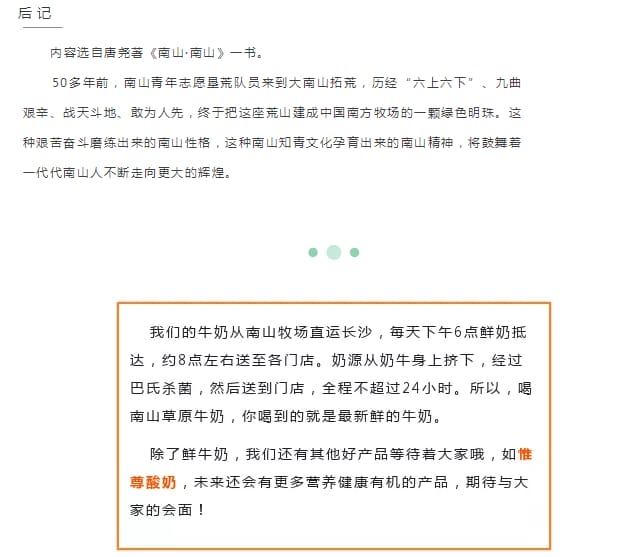 后记

内容选自唐尧著《南山·南山》一书。

50多年前，南山青年志愿垦荒队员来到大南山拓荒，历经“六上六下”、九曲艰辛、战天斗地、敢为人先，终于把这座荒山建成中国南方牧场的一颗绿色明珠。这种艰苦奋斗磨练出来的南山性格，这种南山知青文化孕育出来的南山精神，将鼓舞着一代代南山人不断走向更大的辉煌。

我们的牛奶从南山牧场直运长沙，每天下午6点鲜奶抵达，约8点左右送至各门店。奶源从奶牛身上挤下，经过巴氏杀菌，然后送到门店，全程不超过24小时。所以，喝南山草原牛奶，你喝到的就是最新鲜的牛奶。

除了鲜牛奶，我们还有其他好产品等待着大家哦，如惟尊酸奶，未来还会有更多营养健康有机的产品，期待与大家的会面！